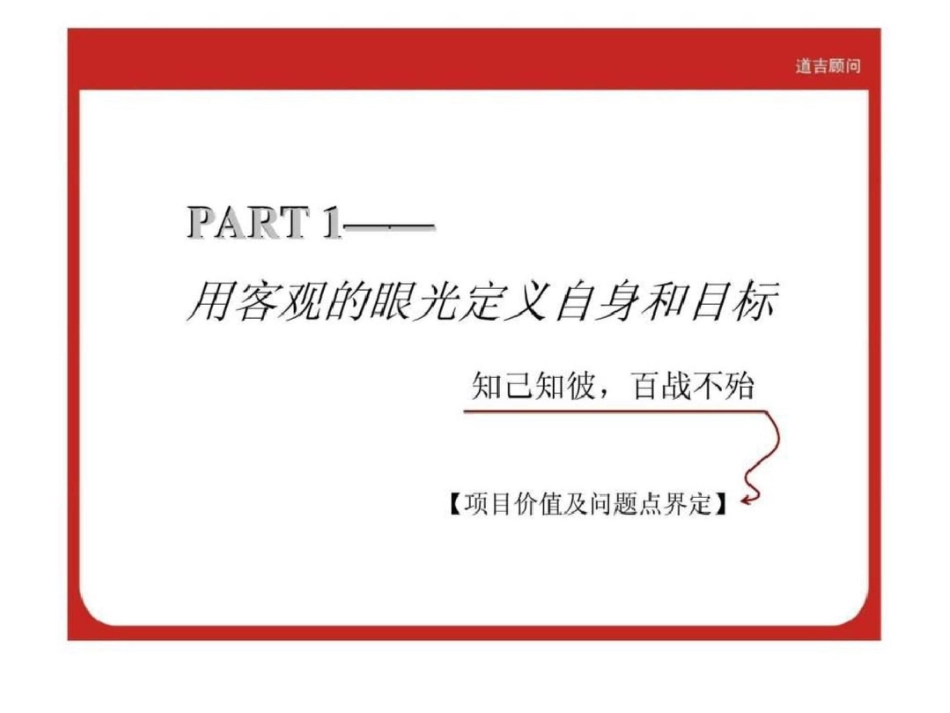 道吉顾问

PART 1——

用客观的眼光定义自身和目标

知己知彼，百战不殆

【项目价值及问题点界定】